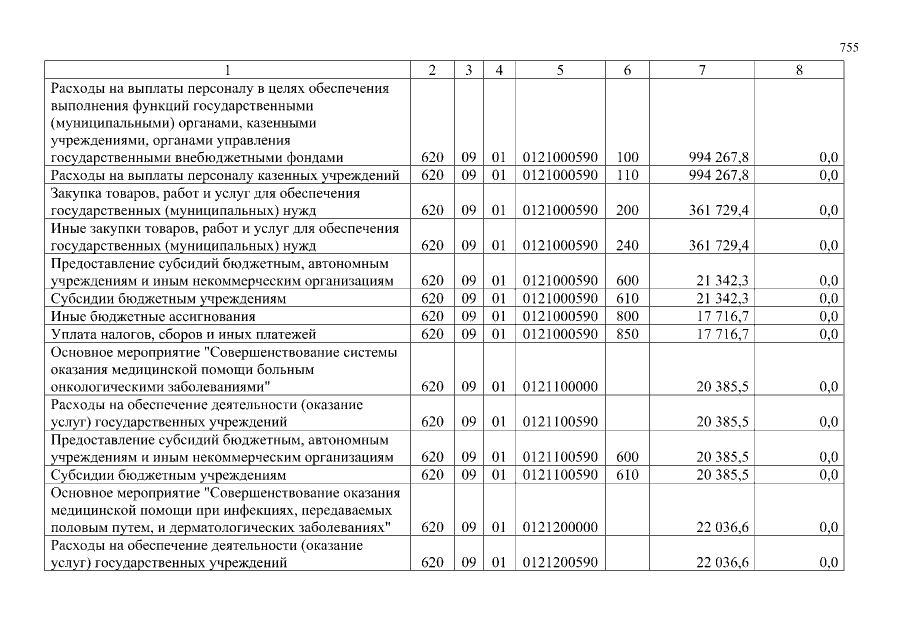 755

| 1 | 2 | 3 | 4 | 5 | 6 | 7 | 8 |
|---|---|---|---|---|---|---|---|
| Расходы на выплаты персоналу в целях обеспечения выполнения функций государственными (муниципальными) органами, казенными учреждениями, органами управления государственными внебюджетными фондами | 620 | 09 | 01 | 0121000590 | 100 | 994 267,8 | 0,0 |
| Расходы на выплаты персоналу казенных учреждений | 620 | 09 | 01 | 0121000590 | 110 | 994 267,8 | 0,0 |
| Закупка товаров, работ и услуг для обеспечения государственных (муниципальных) нужд | 620 | 09 | 01 | 0121000590 | 200 | 361 729,4 | 0,0 |
| Иные закупки товаров, работ и услуг для обеспечения государственных (муниципальных) нужд | 620 | 09 | 01 | 0121000590 | 240 | 361 729,4 | 0,0 |
| Предоставление субсидий бюджетным, автономным учреждениям и иным некоммерческим организациям | 620 | 09 | 01 | 0121000590 | 600 | 21 342,3 | 0,0 |
| Субсидии бюджетным учреждениям | 620 | 09 | 01 | 0121000590 | 610 | 21 342,3 | 0,0 |
| Иные бюджетные ассигнования | 620 | 09 | 01 | 0121000590 | 800 | 17 716,7 | 0,0 |
| Уплата налогов, сборов и иных платежей | 620 | 09 | 01 | 0121000590 | 850 | 17 716,7 | 0,0 |
| Основное мероприятие "Совершенствование системы оказания медицинской помощи больным онкологическими заболеваниями" | 620 | 09 | 01 | 0121100000 | | 20 385,5 | 0,0 |
| Расходы на обеспечение деятельности (оказание услуг) государственных учреждений | 620 | 09 | 01 | 0121100590 | | 20 385,5 | 0,0 |
| Предоставление субсидий бюджетным, автономным учреждениям и иным некоммерческим организациям | 620 | 09 | 01 | 0121100590 | 600 | 20 385,5 | 0,0 |
| Субсидии бюджетным учреждениям | 620 | 09 | 01 | 0121100590 | 610 | 20 385,5 | 0,0 |
| Основное мероприятие "Совершенствование оказания медицинской помощи при инфекциях, передаваемых половым путем, и дерматологических заболеваниях" | 620 | 09 | 01 | 0121200000 | | 22 036,6 | 0,0 |
| Расходы на обеспечение деятельности (оказание услуг) государственных учреждений | 620 | 09 | 01 | 0121200590 | | 22 036,6 | 0,0 |